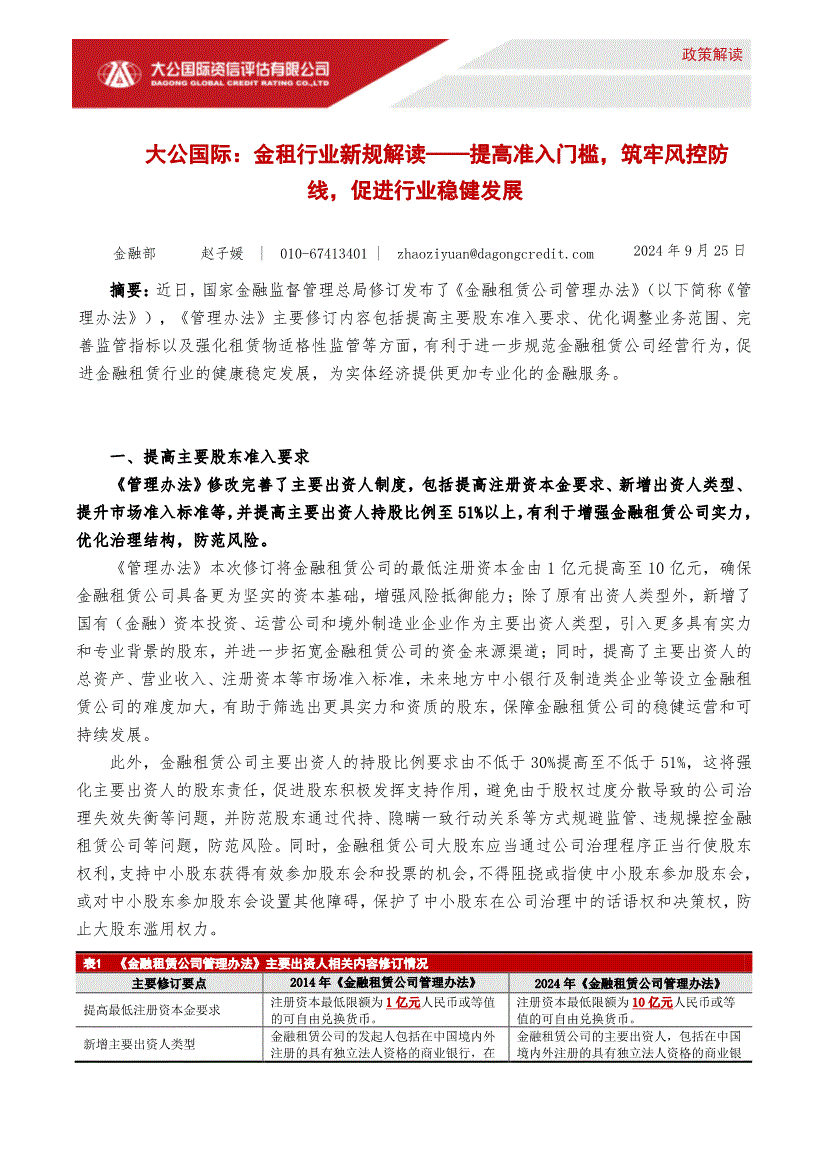 大公国际资信评估有限公司
DAGONG GLOBAL CREDIT RATING CO.,LTD

政策解读

大公国际：金租行业新规解读——提高准入门槛，筑牢风控防线，促进行业稳健发展

金融部　赵子媛 | 010-67413401 | zhaoziyuan@dagongcredit.com　2024 年 9 月 25 日

摘要：近日，国家金融监督管理总局修订发布了《金融租赁公司管理办法》（以下简称《管理办法》），《管理办法》主要修订内容包括提高主要股东准入要求、优化调整业务范围、完善监管指标以及强化租赁物适格性监管等方面，有利于进一步规范金融租赁公司经营行为，促进金融租赁行业的健康稳定发展，为实体经济提供更加专业化的金融服务。

一、提高主要股东准入要求

《管理办法》修改完善了主要出资人制度，包括提高注册资本金要求、新增出资人类型、提升市场准入标准等，并提高主要出资人持股比例至 51%以上，有利于增强金融租赁公司实力，优化治理结构，防范风险。

《管理办法》本次修订将金融租赁公司的最低注册资本金由 1 亿元提高至 10 亿元，确保金融租赁公司具备更为坚实的资本基础，增强风险抵御能力；除了原有出资人类型外，新增了国有（金融）资本投资、运营公司和境外制造业企业作为主要出资人类型，引入更多具有实力和专业背景的股东，并进一步拓宽金融租赁公司的资金来源渠道；同时，提高了主要出资人的总资产、营业收入、注册资本等市场准入标准，未来地方中小银行及制造类企业等设立金融租赁公司的难度加大，有助于筛选出更具实力和资质的股东，保障金融租赁公司的稳健运营和可持续发展。

此外，金融租赁公司主要出资人的持股比例要求由不低于 30%提高至不低于 51%，这将强化主要出资人的股东责任，促进股东积极发挥支持作用，避免由于股权过度分散导致的公司治理失效失衡等问题，并防范股东通过代持、隐瞒一致行动关系等方式规避监管、违规操控金融租赁公司等问题，防范风险。同时，金融租赁公司大股东应当通过公司治理程序正当行使股东权利，支持中小股东获得有效参加股东会和投票的机会，不得阻挠或指使中小股东参加股东会，或对中小股东参加股东会设置其他障碍，保护了中小股东在公司治理中的话语权和决策权，防止大股东滥用权力。

表1 《金融租赁公司管理办法》主要出资人相关内容修订情况

| 主要修订要点 | 2014 年《金融租赁公司管理办法》 | 2024 年《金融租赁公司管理办法》 |
|---|---|---|
| 提高最低注册资本金要求 | 注册资本最低限额为 1 亿元人民币或等值的可自由兑换货币。 | 注册资本最低限额为 10 亿元人民币或等值的可自由兑换货币。 |
| 新增主要出资人类型 | 金融租赁公司的发起人包括在中国境内外注册的具有独立法人资格的商业银行，在 | 金融租赁公司的主要出资人，包括在中国境内外注册的具有独立法人资格的商业银 |